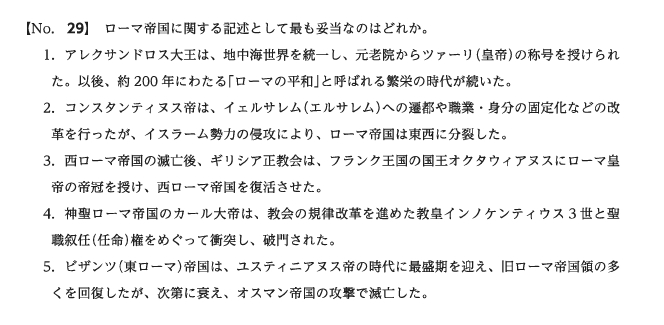 【No. 29】 ローマ帝国に関する記述として最も妥当なのはどれか。

1. アレクサンドロス大王は、地中海世界を統一し、元老院からツァーリ(皇帝)の称号を授けられた。以後、約200年にわたる「ローマの平和」と呼ばれる繁栄の時代が続いた。

2. コンスタンティヌス帝は、イェルサレム(エルサレム)への遷都や職業・身分の固定化などの改革を行ったが、イスラーム勢力の侵攻により、ローマ帝国は東西に分裂した。

3. 西ローマ帝国の滅亡後、ギリシア正教会は、フランク王国の国王オクタウィアヌスにローマ皇帝の帝冠を授け、西ローマ帝国を復活させた。

4. 神聖ローマ帝国のカール大帝は、教会の規律改革を進めた教皇インノケンティウス3世と聖職叙任(任命)権をめぐって衝突し、破門された。

5. ビザンツ(東ローマ)帝国は、ユスティニアヌス帝の時代に最盛期を迎え、旧ローマ帝国領の多くを回復したが、次第に衰え、オスマン帝国の攻撃で滅亡した。